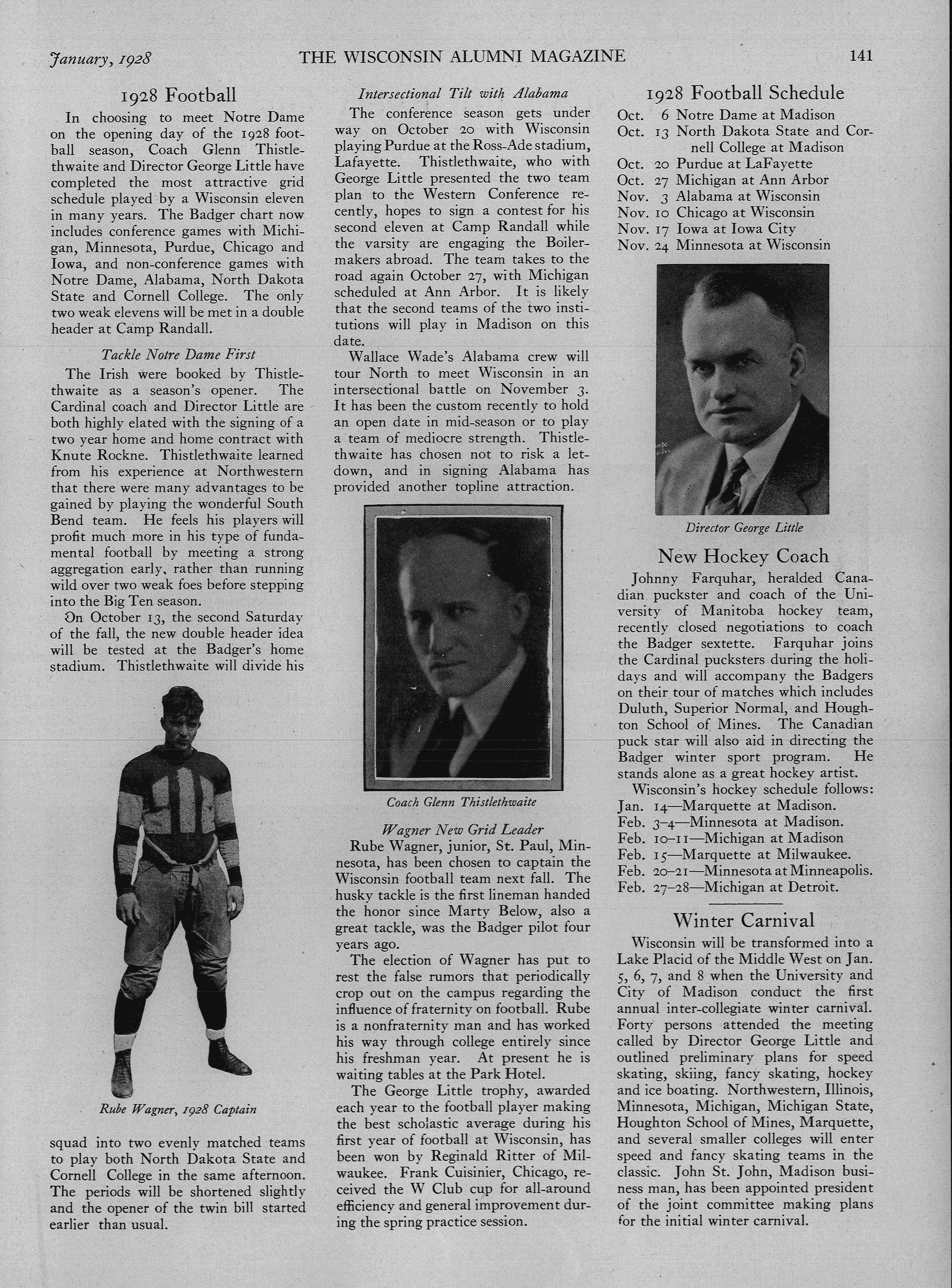 January, 1928 THE WISCONSIN ALUMNI MAGAZINE 141

1928 Football

In choosing to meet Notre Dame on the opening day of the 1928 football season, Coach Glenn Thistlethwaite and Director George Little have completed the most attractive grid schedule played by a Wisconsin eleven in many years. The Badger chart now includes conference games with Michigan, Minnesota, Purdue, Chicago and Iowa, and non-conference games with Notre Dame, Alabama, North Dakota State and Cornell College. The only two weak elevens will be met in a double header at Camp Randall.

Tackle Notre Dame First

The Irish were booked by Thistlethwaite as a season's opener. The Cardinal coach and Director Little are both highly elated with the signing of a two year home and home contract with Knute Rockne. Thistlethwaite learned from his experience at Northwestern that there were many advantages to be gained by playing the wonderful South Bend team. He feels his players will profit much more in his type of fundamental football by meeting a strong aggregation early, rather than running wild over two weak foes before stepping into the Big Ten season.

On October 13, the second Saturday of the fall, the new double header idea will be tested at the Badger's home stadium. Thistlethwaite will divide his

Rube Wagner, 1928 Captain

squad into two evenly matched teams to play both North Dakota State and Cornell College in the same afternoon. The periods will be shortened slightly and the opener of the twin bill started earlier than usual.

Intersectional Tilt with Alabama

The conference season gets under way on October 20 with Wisconsin playing Purdue at the Ross-Ade stadium, Lafayette. Thistlethwaite, who with George Little presented the two team plan to the Western Conference recently, hopes to sign a contest for his second eleven at Camp Randall while the varsity are engaging the Boilermakers abroad. The team takes to the road again October 27, with Michigan scheduled at Ann Arbor. It is likely that the second teams of the two institutions will play in Madison on this date.

Wallace Wade's Alabama crew will tour North to meet Wisconsin in an intersectional battle on November 3. It has been the custom recently to hold an open date in mid-season or to play a team of mediocre strength. Thistlethwaite has chosen not to risk a letdown, and in signing Alabama has provided another topline attraction.

Coach Glenn Thistlethwaite

Wagner New Grid Leader

Rube Wagner, junior, St. Paul, Minnesota, has been chosen to captain the Wisconsin football team next fall. The husky tackle is the first lineman handed the honor since Marty Below, also a great tackle, was the Badger pilot four years ago.

The election of Wagner has put to rest the false rumors that periodically crop out on the campus regarding the influence of fraternity on football. Rube is a nonfraternity man and has worked his way through college entirely since his freshman year. At present he is waiting tables at the Park Hotel.

The George Little trophy, awarded each year to the football player making the best scholastic average during his first year of football at Wisconsin, has been won by Reginald Ritter of Milwaukee. Frank Cuisinier, Chicago, received the W Club cup for all-around efficiency and general improvement during the spring practice session.

1928 Football Schedule

Oct. 6 Notre Dame at Madison
Oct. 13 North Dakota State and Cornell College at Madison
Oct. 20 Purdue at LaFayette
Oct. 27 Michigan at Ann Arbor
Nov. 3 Alabama at Wisconsin
Nov. 10 Chicago at Wisconsin
Nov. 17 Iowa at Iowa City
Nov. 24 Minnesota at Wisconsin

Director George Little

New Hockey Coach

Johnny Farquhar, heralded Canadian puckster and coach of the University of Manitoba hockey team, recently closed negotiations to coach the Badger sextette. Farquhar joins the Cardinal pucksters during the holidays and will accompany the Badgers on their tour of matches which includes Duluth, Superior Normal, and Houghton School of Mines. The Canadian puck star will also aid in directing the Badger winter sport program. He stands alone as a great hockey artist.

Wisconsin's hockey schedule follows:
Jan. 14—Marquette at Madison.
Feb. 3–4—Minnesota at Madison.
Feb. 10–11—Michigan at Madison
Feb. 15—Marquette at Milwaukee.
Feb. 20–21—Minnesota at Minneapolis.
Feb. 27–28—Michigan at Detroit.

Winter Carnival

Wisconsin will be transformed into a Lake Placid of the Middle West on Jan. 5, 6, 7, and 8 when the University and City of Madison conduct the first annual inter-collegiate winter carnival. Forty persons attended the meeting called by Director George Little and outlined preliminary plans for speed skating, skiing, fancy skating, hockey and ice boating. Northwestern, Illinois, Minnesota, Michigan, Michigan State, Houghton School of Mines, Marquette, and several smaller colleges will enter speed and fancy skating teams in the classic. John St. John, Madison business man, has been appointed president of the joint committee making plans for the initial winter carnival.